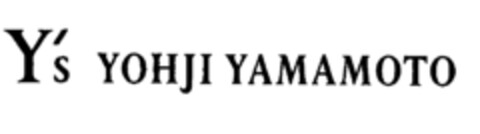 Y's YOHJI YAMAMOTO